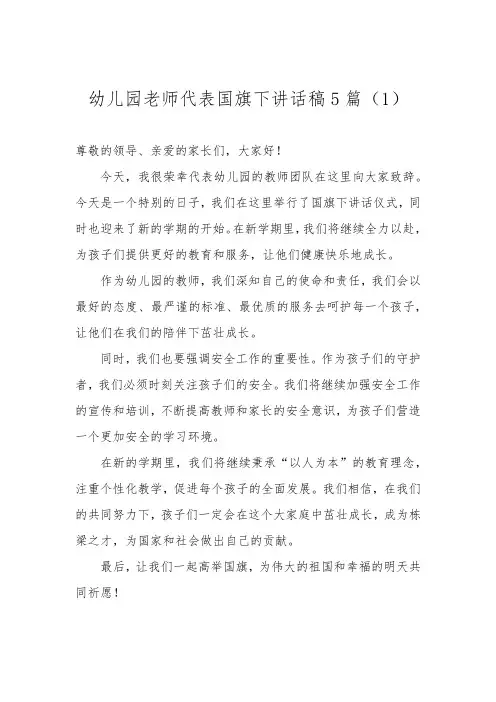 幼儿园老师代表国旗下讲话稿5篇（1）

尊敬的领导、亲爱的家长们，大家好！

今天，我很荣幸代表幼儿园的教师团队在这里向大家致辞。今天是一个特别的日子，我们在这里举行了国旗下讲话仪式，同时也迎来了新的学期的开始。在新学期里，我们将继续全力以赴，为孩子们提供更好的教育和服务，让他们健康快乐地成长。

作为幼儿园的教师，我们深知自己的使命和责任，我们会以最好的态度、最严谨的标准、最优质的服务去呵护每一个孩子，让他们在我们的陪伴下茁壮成长。

同时，我们也要强调安全工作的重要性。作为孩子们的守护者，我们必须时刻关注孩子们的安全。我们将继续加强安全工作的宣传和培训，不断提高教师和家长的安全意识，为孩子们营造一个更加安全的学习环境。

在新的学期里，我们将继续秉承“以人为本”的教育理念，注重个性化教学，促进每个孩子的全面发展。我们相信，在我们的共同努力下，孩子们一定会在这个大家庭中茁壮成长，成为栋梁之才，为国家和社会做出自己的贡献。

最后，让我们一起高举国旗，为伟大的祖国和幸福的明天共同祈愿！